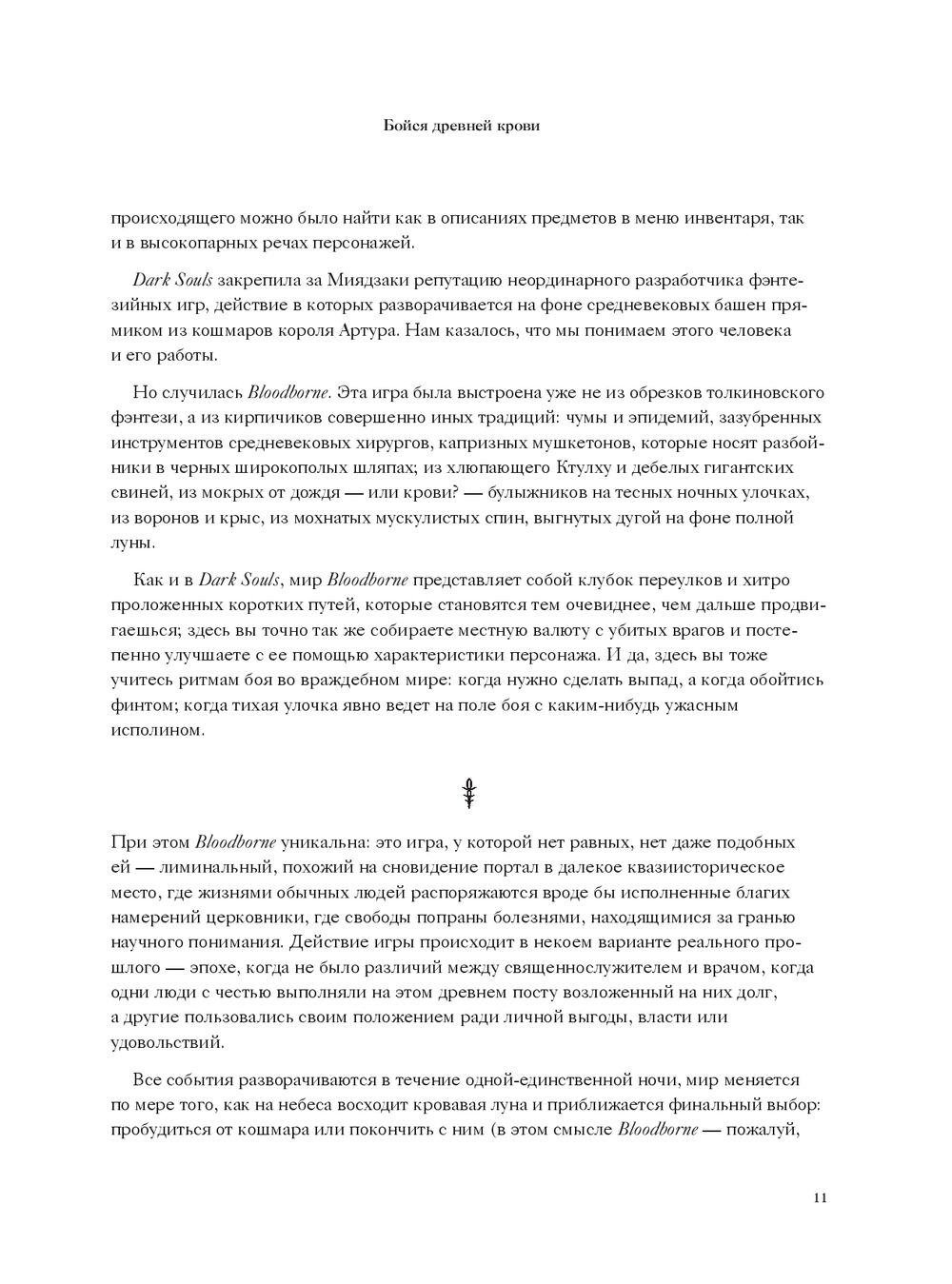 Бойся древней крови

происходящего можно было найти как в описаниях предметов в меню инвентаря, так и в высокопарных речах персонажей.

Dark Souls закрепила за Миядзаки репутацию неординарного разработчика фэнтезийных игр, действие в которых разворачивается на фоне средневековых башен прямиком из кошмаров короля Артура. Нам казалось, что мы понимаем этого человека и его работы.

Но случилась Bloodborne. Эта игра была выстроена уже не из обрезков толкиновского фэнтези, а из кирпичиков совершенно иных традиций: чумы и эпидемий, зазубренных инструментов средневековых хирургов, капризных мушкетонов, которые носят разбойники в черных широкополых шляпах; из хлюпающего Ктулху и дебелых гигантских свиней, из мокрых от дождя — или крови? — булыжников на тесных ночных улочках, из воронов и крыс, из мохнатых мускулистых спин, выгнутых дугой на фоне полной луны.

Как и в Dark Souls, мир Bloodborne представляет собой клубок переулков и хитро проложенных коротких путей, которые становятся тем очевиднее, чем дальше продвигаешься; здесь вы точно так же собираете местную валюту с убитых врагов и постепенно улучшаете с ее помощью характеристики персонажа. И да, здесь вы тоже учитесь ритмам боя во враждебном мире: когда нужно сделать выпад, а когда обойтись финтом; когда тихая улочка явно ведет на поле боя с каким-нибудь ужасным исполином.

При этом Bloodborne уникальна: это игра, у которой нет равных, нет даже подобных ей — лиминальный, похожий на сновидение портал в далекое квазиисторическое место, где жизнями обычных людей распоряжаются вроде бы исполненные благих намерений церковники, где свободы попраны болезнями, находящимися за гранью научного понимания. Действие игры происходит в некоем варианте реального прошлого — эпохе, когда не было различий между священнослужителем и врачом, когда одни люди с честью выполняли на этом древнем посту возложенный на них долг, а другие пользовались своим положением ради личной выгоды, власти или удовольствий.

Все события разворачиваются в течение одной-единственной ночи, мир меняется по мере того, как на небеса восходит кровавая луна и приближается финальный выбор: пробудиться от кошмара или покончить с ним (в этом смысле Bloodborne — пожалуй,

11